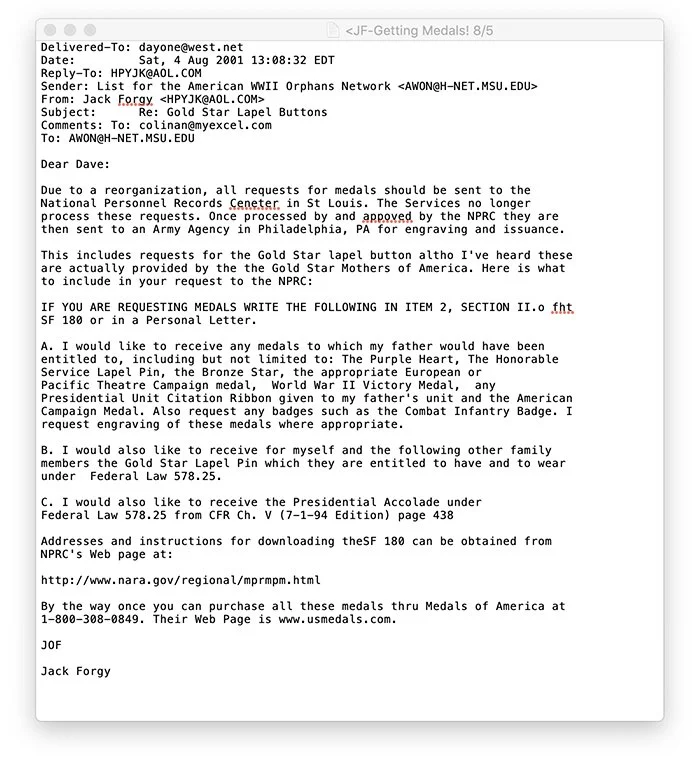 <JF-Getting Medals! 8/5

Delivered-To: dayone@west.net
Date: Sat, 4 Aug 2001 13:08:32 EDT
Reply-To: HPYJK@AOL.COM
Sender: List for the American WWII Orphans Network <AWON@H-NET.MSU.EDU>
From: Jack Forgy <HPYJK@AOL.COM>
Subject: Re: Gold Star Lapel Buttons
Comments: To: colinan@myexcel.com
To: AWON@H-NET.MSU.EDU

Dear Dave:

Due to a reorganization, all requests for medals should be sent to the National Personnel Records Ceneter in St Louis. The Services no longer process these requests. Once processed by and appoved by the NPRC they are then sent to an Army Agency in Philadelphia, PA for engraving and issuance.

This includes requests for the Gold Star lapel button altho I've heard these are actually provided by the the Gold Star Mothers of America. Here is what to include in your request to the NPRC:

IF YOU ARE REQUESTING MEDALS WRITE THE FOLLOWING IN ITEM 2, SECTION II.o fht SF 180 or in a Personal Letter.

A. I would like to receive any medals to which my father would have been entitled to, including but not limited to: The Purple Heart, The Honorable Service Lapel Pin, the Bronze Star, the appropriate European or Pacific Theatre Campaign medal, World War II Victory Medal, any Presidential Unit Citation Ribbon given to my father's unit and the American Campaign Medal. Also request any badges such as the Combat Infantry Badge. I request engraving of these medals where appropriate.

B. I would also like to receive for myself and the following other family members the Gold Star Lapel Pin which they are entitled to have and to wear under Federal Law 578.25.

C. I would also like to receive the Presidential Accolade under Federal Law 578.25 from CFR Ch. V (7-1-94 Edition) page 438

Addresses and instructions for downloading theSF 180 can be obtained from NPRC's Web page at:

http://www.nara.gov/regional/mprmpm.html

By the way once you can purchase all these medals thru Medals of America at 1-800-308-0849. Their Web Page is www.usmedals.com.

JOF

Jack Forgy